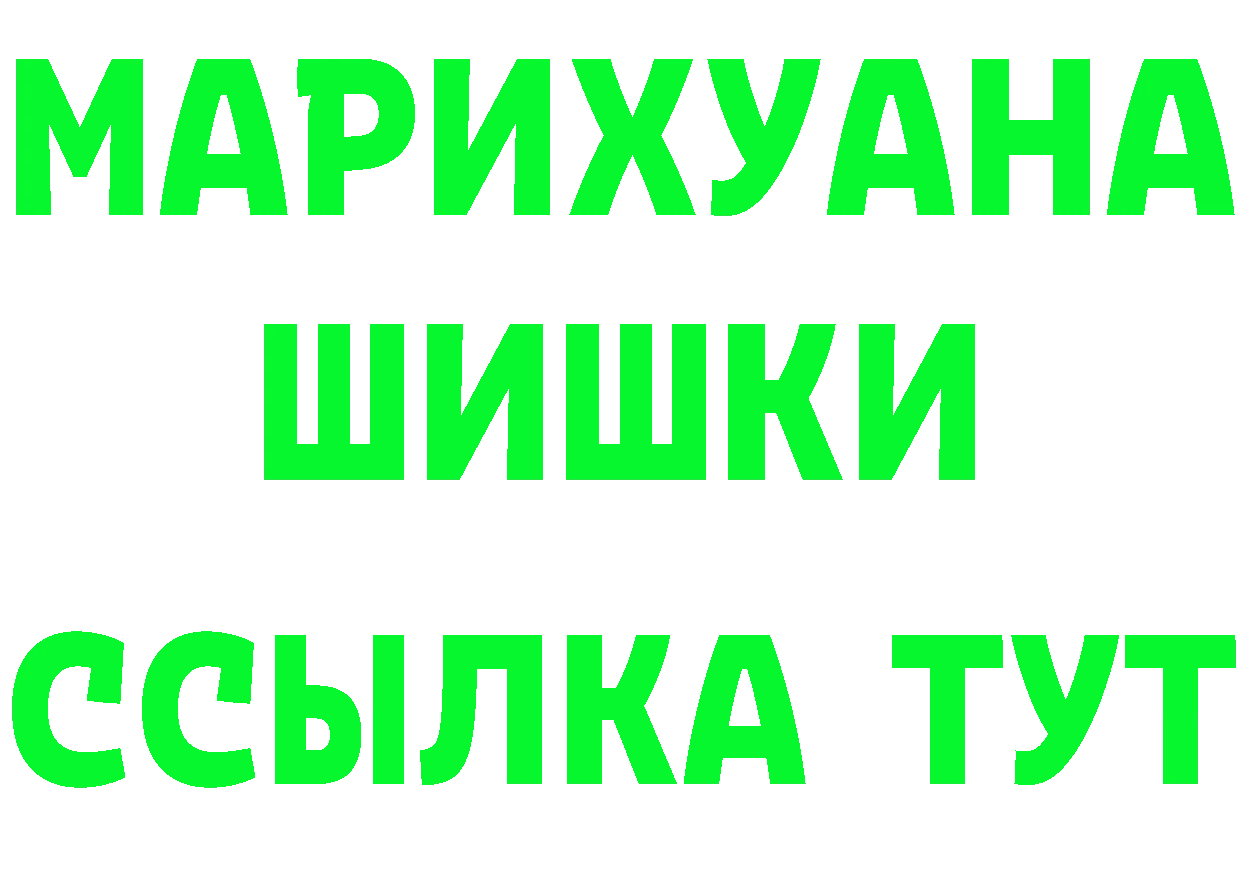 МАРИХУАНА ШИШКИ

ССЫЛКА ТУТ